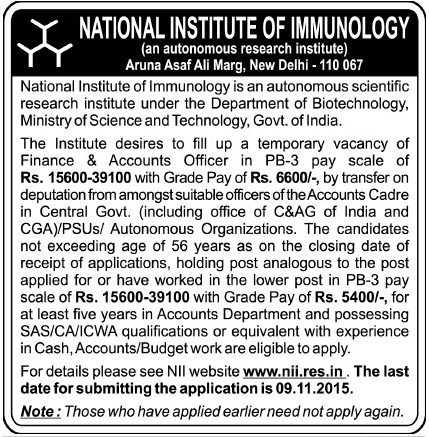 NATIONAL INSTITUTE OF IMMUNOLOGY
(an autonomous research institute)
Aruna Asaf Ali Marg, New Delhi - 110 067

National Institute of Immunology is an autonomous scientific research institute under the Department of Biotechnology, Ministry of Science and Technology, Govt. of India.

The Institute desires to fill up a temporary vacancy of Finance & Accounts Officer in PB-3 pay scale of Rs. 15600-39100 with Grade Pay of Rs. 6600/-, by transfer on deputation from amongst suitable officers of the Accounts Cadre in Central Govt. (including office of C&AG of India and CGA)/PSUs/ Autonomous Organizations. The candidates not exceeding age of 56 years as on the closing date of receipt of applications, holding post analogous to the post applied for or have worked in the lower post in PB-3 pay scale of Rs. 15600-39100 with Grade Pay of Rs. 5400/-, for at least five years in Accounts Department and possessing SAS/CA/ICWA qualifications or equivalent with experience in Cash, Accounts/Budget work are eligible to apply.

For details please see NII website www.nii.res.in . The last date for submitting the application is 09.11.2015.

Note : Those who have applied earlier need not apply again.